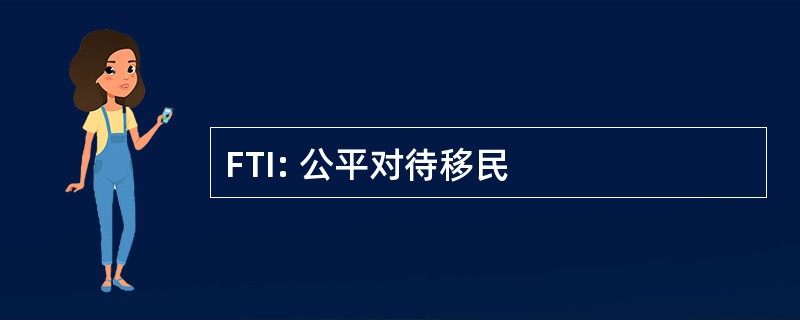 FTI: 公平对待移民